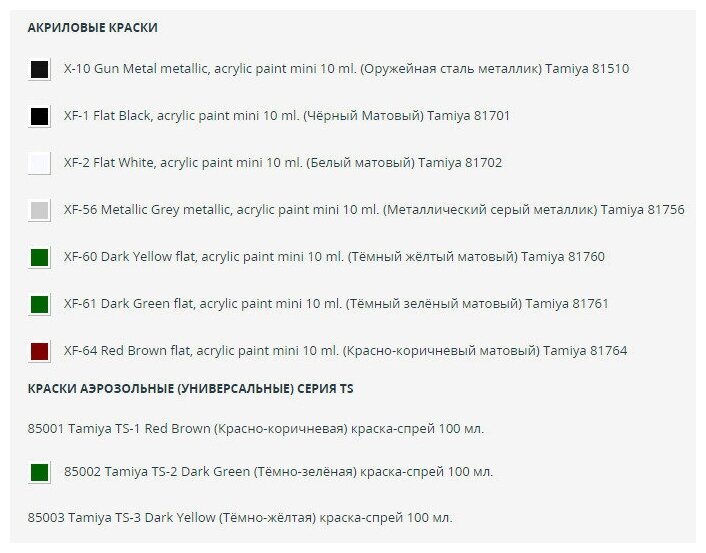 АКРИЛОВЫЕ КРАСКИ

X-10 Gun Metal metallic, acrylic paint mini 10 ml. (Оружейная сталь металлик) Tamiya 81510

XF-1 Flat Black, acrylic paint mini 10 ml. (Чёрный Матовый) Tamiya 81701

XF-2 Flat White, acrylic paint mini 10 ml. (Белый матовый) Tamiya 81702

XF-56 Metallic Grey metallic, acrylic paint mini 10 ml. (Металлический серый металлик) Tamiya 81756

XF-60 Dark Yellow flat, acrylic paint mini 10 ml. (Тёмный жёлтый матовый) Tamiya 81760

XF-61 Dark Green flat, acrylic paint mini 10 ml. (Тёмный зелёный матовый) Tamiya 81761

XF-64 Red Brown flat, acrylic paint mini 10 ml. (Красно-коричневый матовый) Tamiya 81764

КРАСКИ АЭРОЗОЛЬНЫЕ (УНИВЕРСАЛЬНЫЕ) СЕРИЯ TS

85001 Tamiya TS-1 Red Brown (Красно-коричневая) краска-спрей 100 мл.

85002 Tamiya TS-2 Dark Green (Тёмно-зелёная) краска-спрей 100 мл.

85003 Tamiya TS-3 Dark Yellow (Тёмно-жёлтая) краска-спрей 100 мл.